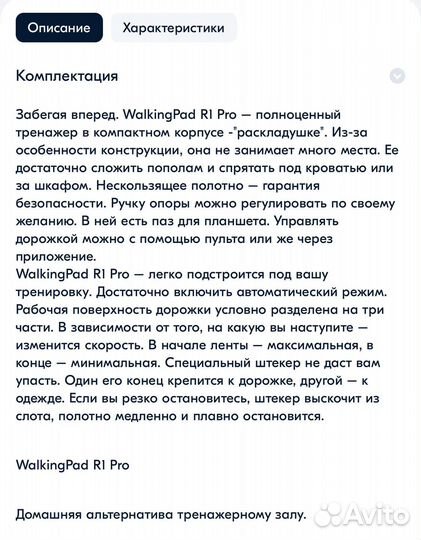 Описание Характеристики

Комплектация

Забегая вперед. WalkingPad R1 Pro — полноценный тренажер в компактном корпусе -"раскладушке". Из-за особенности конструкции, она не занимает много места. Ее достаточно сложить пополам и спрятать под кроватью или за шкафом. Нескользящее полотно — гарантия безопасности. Ручку опоры можно регулировать по своему желанию. В ней есть паз для планшета. Управлять дорожкой можно с помощью пульта или же через приложение.
WalkingPad R1 Pro — легко подстроится под вашу тренировку. Достаточно включить автоматический режим. Рабочая поверхность дорожки условно разделена на три части. В зависимости от того, на какую вы наступите — изменится скорость. В начале ленты — максимальная, в конце — минимальная. Специальный штекер не даст вам упасть. Один его конец крепится к дорожке, другой — к одежде. Если вы резко остановитесь, штекер выскочит из слота, полотно медленно и плавно остановится.

WalkingPad R1 Pro

Домашняя альтернатива тренажерному залу.

Avito